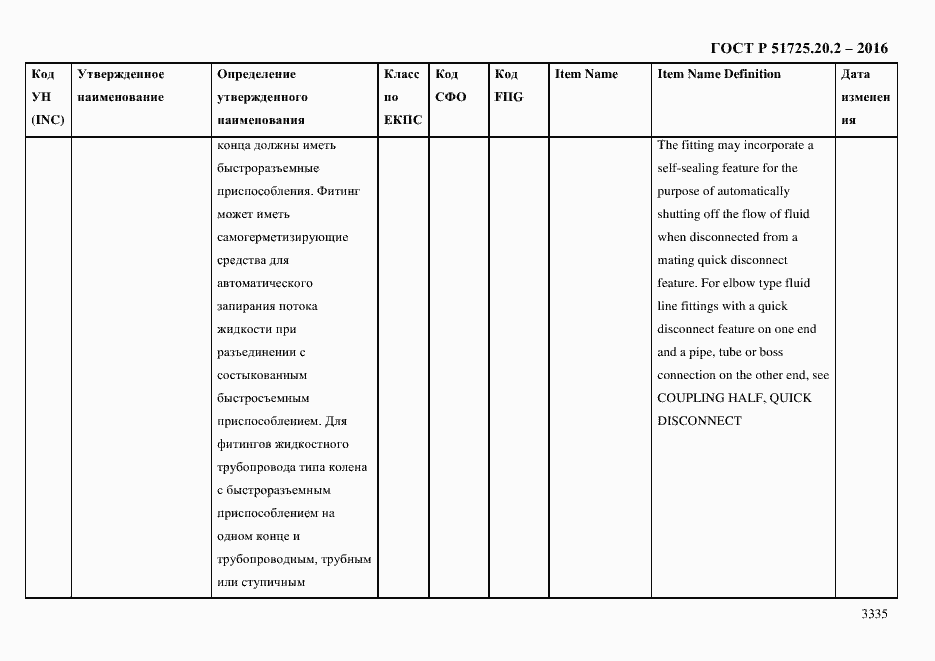 ГОСТ Р 51725.20.2 – 2016

| Код УН (INC) | Утвержденное наименование | Определение утвержденного наименования | Класс по ЕКПС | Код СФО | Код FIIG | Item Name | Item Name Definition | Дата изменения |
|---|---|---|---|---|---|---|---|---|
| | | конца должны иметь быстроразъемные приспособления. Фитинг может иметь самогерметизирующие средства для автоматического запирания потока жидкости при разъединении с состыкованным быстросъемным приспособлением. Для фитингов жидкостного трубопровода типа колена с быстроразъемным приспособлением на одном конце и трубопроводным, трубным или ступичным | | | | | The fitting may incorporate a self-sealing feature for the purpose of automatically shutting off the flow of fluid when disconnected from a mating quick disconnect feature. For elbow type fluid line fittings with a quick disconnect feature on one end and a pipe, tube or boss connection on the other end, see COUPLING HALF, QUICK DISCONNECT | |

3335